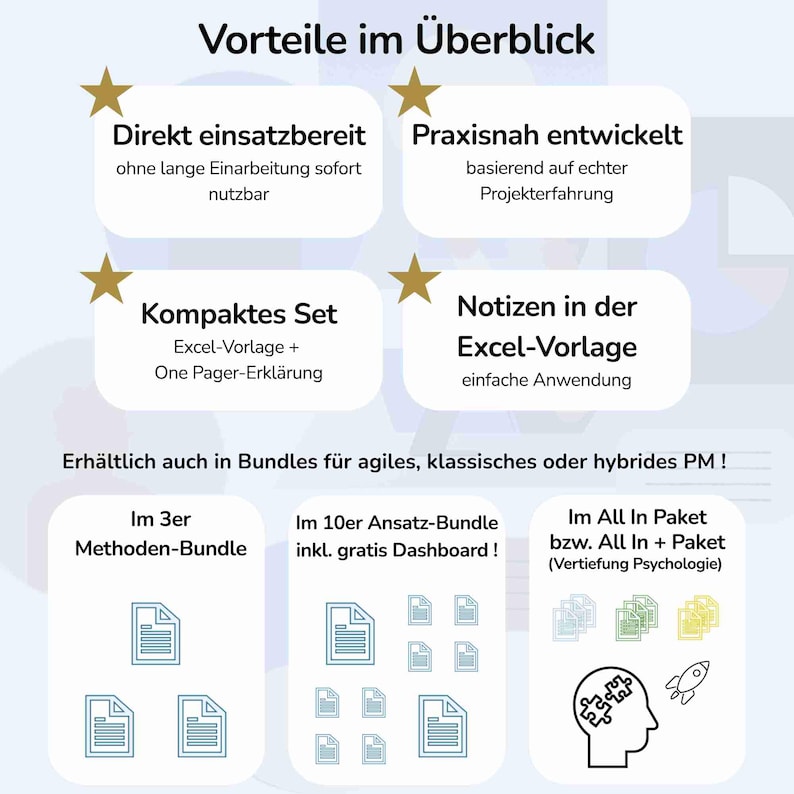 Vorteile im Überblick

Direkt einsatzbereit
ohne lange Einarbeitung sofort nutzbar

Praxisnah entwickelt
basierend auf echter Projekterfahrung

Kompaktes Set
Excel-Vorlage + One Pager-Erklärung

Notizen in der Excel-Vorlage
einfache Anwendung

Erhältlich auch in Bundles für agiles, klassisches oder hybrides PM !

Im 3er Methoden-Bundle

Im 10er Ansatz-Bundle inkl. gratis Dashboard !

Im All In Paket bzw. All In + Paket
(Vertiefung Psychologie)